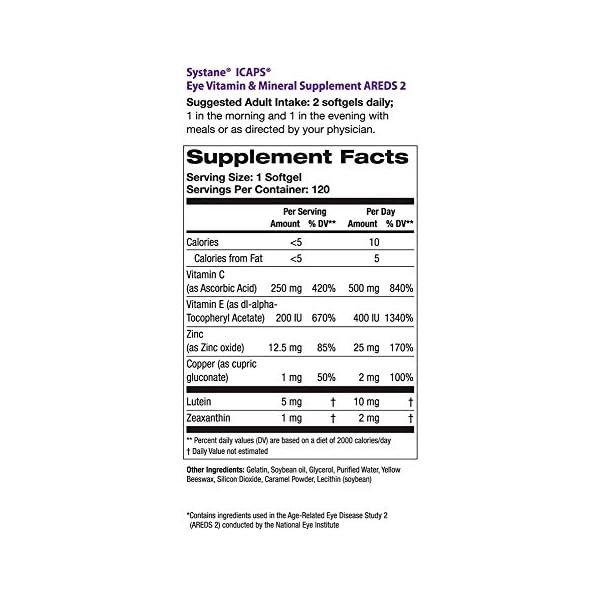 Systane® ICAPS®
Eye Vitamin & Mineral Supplement AREDS 2

Suggested Adult Intake: 2 softgels daily; 1 in the morning and 1 in the evening with meals or as directed by your physician.

Supplement Facts
Serving Size: 1 Softgel
Servings Per Container: 120

| | Per Serving Amount | Per Serving % DV** | Per Day Amount | Per Day % DV** |
|---|---|---|---|---|
| Calories | <5 | | 10 | |
| Calories from Fat | <5 | | 5 | |
| Vitamin C (as Ascorbic Acid) | 250 mg | 420% | 500 mg | 840% |
| Vitamin E (as dl-alpha-Tocopheryl Acetate) | 200 IU | 670% | 400 IU | 1340% |
| Zinc (as Zinc oxide) | 12.5 mg | 85% | 25 mg | 170% |
| Copper (as cupric gluconate) | 1 mg | 50% | 2 mg | 100% |
| Lutein | 5 mg | † | 10 mg | † |
| Zeaxanthin | 1 mg | † | 2 mg | † |

** Percent daily values (DV) are based on a diet of 2000 calories/day
† Daily Value not estimated

Other Ingredients: Gelatin, Soybean oil, Glycerol, Purified Water, Yellow Beeswax, Silicon Dioxide, Caramel Powder, Lecithin (soybean)

*Contains ingredients used in the Age-Related Eye Disease Study 2 (AREDS 2) conducted by the National Eye Institute